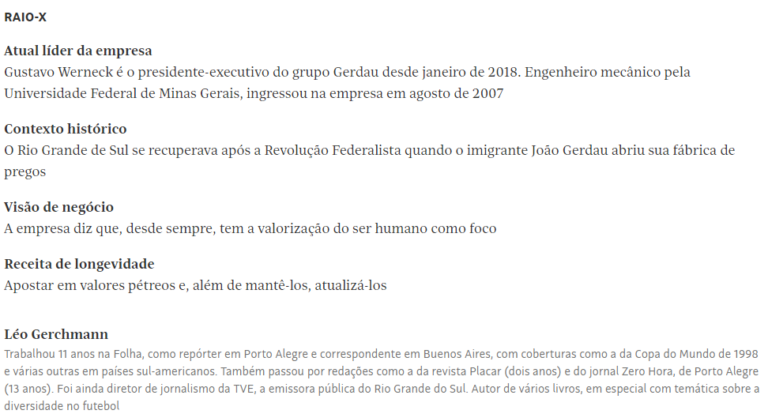 RAIO-X

Atual líder da empresa
Gustavo Werneck é o presidente-executivo do grupo Gerdau desde janeiro de 2018. Engenheiro mecânico pela Universidade Federal de Minas Gerais, ingressou na empresa em agosto de 2007

Contexto histórico
O Rio Grande de Sul se recuperava após a Revolução Federalista quando o imigrante João Gerdau abriu sua fábrica de pregos

Visão de negócio
A empresa diz que, desde sempre, tem a valorização do ser humano como foco

Receita de longevidade
Apostar em valores pétreos e, além de mantê-los, atualizá-los

Léo Gerchmann
Trabalhou 11 anos na Folha, como repórter em Porto Alegre e correspondente em Buenos Aires, com coberturas como a da Copa do Mundo de 1998 e várias outras em países sul-americanos. Também passou por redações como a da revista Placar (dois anos) e do jornal Zero Hora, de Porto Alegre (13 anos). Foi ainda diretor de jornalismo da TVE, a emissora pública do Rio Grande do Sul. Autor de vários livros, em especial com temática sobre a diversidade no futebol